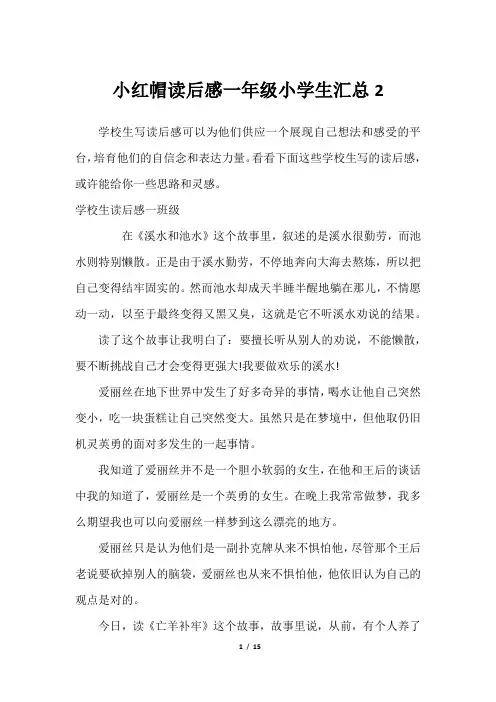 小红帽读后感一年级小学生汇总 2

学校生写读后感可以为他们供应一个展现自己想法和感受的平台，培育他们的自信念和表达力量。看看下面这些学校生写的读后感，或许能给你一些思路和灵感。

学校生读后感一班级

在《溪水和池水》这个故事里，叙述的是溪水很勤劳，而池水则特别懒散。正是由于溪水勤劳，不停地奔向大海去熬炼，所以把自己变得结牢固实的。然而池水却成天半睡半醒地躺在那儿，不情愿动一动，以至于最终变得又黑又臭，这就是它不听溪水劝说的结果。

读了这个故事让我明白了：要擅长听从别人的劝说，不能懒散，要不断挑战自己才会变得更强大!我要做欢乐的溪水!

爱丽丝在地下世界中发生了好多奇异的事情，喝水让他自己突然变小，吃一块蛋糕让自己突然变大。虽然只是在梦境中，但他取仍旧机灵英勇的面对多发生的一起事情。

我知道了爱丽丝并不是一个胆小软弱的女生，在他和王后的谈话中我的知道了，爱丽丝是一个英勇的女生。在晚上我常常做梦，我多么期望我也可以向爱丽丝一样梦到这么漂亮的地方。

爱丽丝只是认为他们是一副扑克牌从来不惧怕他，尽管那个王后老说要砍掉别人的脑袋，爱丽丝也从来不惧怕他，他依旧认为自己的观点是对的。

今日，读《亡羊补牢》这个故事，故事里说，从前，有个人养了

1 / 15